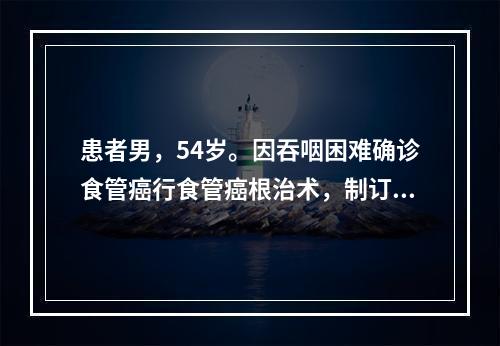 患者男，54岁。因吞咽困难确诊食管癌行食管癌根治术，制订...